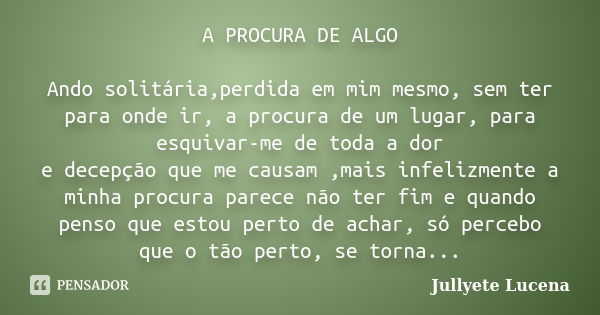 A PROCURA DE ALGO

Ando solitária,perdida em mim mesmo, sem ter para onde ir, a procura de um lugar, para esquivar-me de toda a dor
e decepção que me causam ,mais infelizmente a minha procura parece não ter fim e quando penso que estou perto de achar, só percebo que o tão perto, se torna...

PENSADOR

Jullyete Lucena